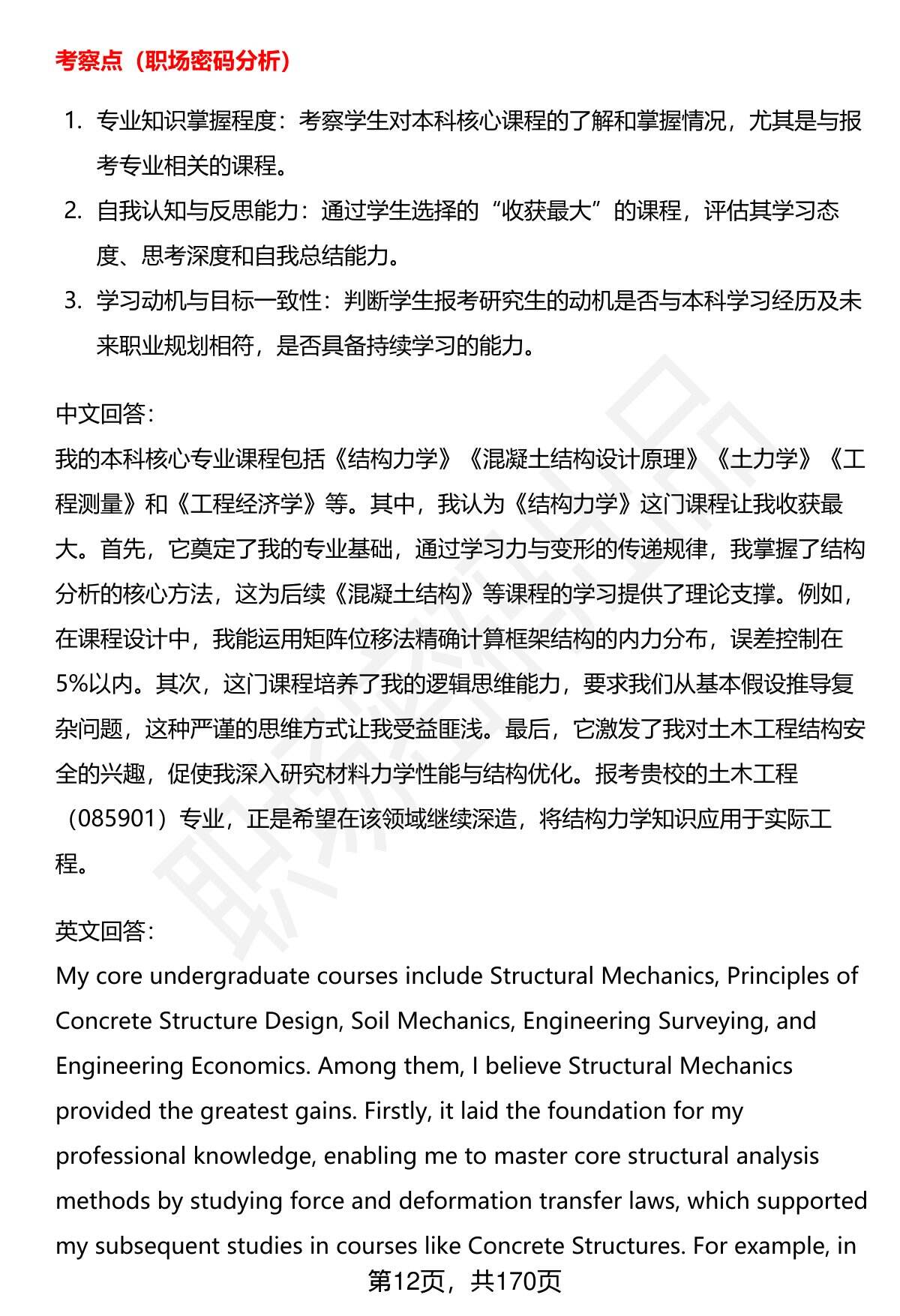 考察点（职场密码分析）

1. 专业知识掌握程度：考察学生对本科核心课程的了解和掌握情况，尤其是与报考专业相关的课程。
2. 自我认知与反思能力：通过学生选择的“收获最大”的课程，评估其学习态度、思考深度和自我总结能力。
3. 学习动机与目标一致性：判断学生报考研究生的动机是否与本科学习经历及未来职业规划相符，是否具备持续学习的能力。

中文回答：
我的本科核心专业课程包括《结构力学》《混凝土结构设计原理》《土力学》《工程测量》和《工程经济学》等。其中，我认为《结构力学》这门课程让我收获最大。首先，它奠定了我的专业基础，通过学习力与变形的传递规律，我掌握了结构分析的核心方法，这为后续《混凝土结构》等课程的学习提供了理论支撑。例如，在课程设计中，我能运用矩阵位移法精确计算框架结构的内力分布，误差控制在5%以内。其次，这门课程培养了我的逻辑思维能力，要求我们从基本假设推导复杂问题，这种严谨的思维方式让我受益匪浅。最后，它激发了我对土木工程结构安全的兴趣，促使我深入研究材料力学性能与结构优化。报考贵校的土木工程（085901）专业，正是希望在该领域继续深造，将结构力学知识应用于实际工程。

英文回答：
My core undergraduate courses include Structural Mechanics, Principles of Concrete Structure Design, Soil Mechanics, Engineering Surveying, and Engineering Economics. Among them, I believe Structural Mechanics provided the greatest gains. Firstly, it laid the foundation for my professional knowledge, enabling me to master core structural analysis methods by studying force and deformation transfer laws, which supported my subsequent studies in courses like Concrete Structures. For example, in

第12页，共170页